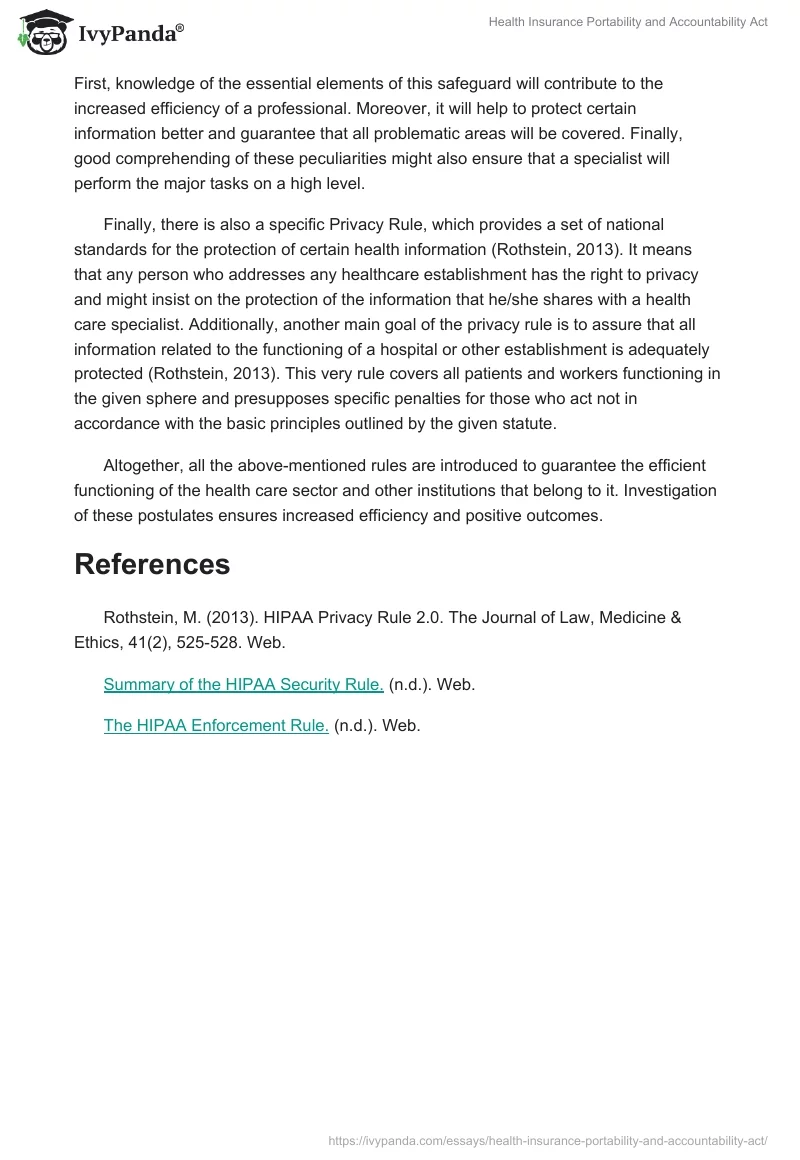 IvyPanda®

Health Insurance Portability and Accountability Act

First, knowledge of the essential elements of this safeguard will contribute to the increased efficiency of a professional. Moreover, it will help to protect certain information better and guarantee that all problematic areas will be covered. Finally, good comprehending of these peculiarities might also ensure that a specialist will perform the major tasks on a high level.

Finally, there is also a specific Privacy Rule, which provides a set of national standards for the protection of certain health information (Rothstein, 2013). It means that any person who addresses any healthcare establishment has the right to privacy and might insist on the protection of the information that he/she shares with a health care specialist. Additionally, another main goal of the privacy rule is to assure that all information related to the functioning of a hospital or other establishment is adequately protected (Rothstein, 2013). This very rule covers all patients and workers functioning in the given sphere and presupposes specific penalties for those who act not in accordance with the basic principles outlined by the given statute.

Altogether, all the above-mentioned rules are introduced to guarantee the efficient functioning of the health care sector and other institutions that belong to it. Investigation of these postulates ensures increased efficiency and positive outcomes.

References

Rothstein, M. (2013). HIPAA Privacy Rule 2.0. The Journal of Law, Medicine & Ethics, 41(2), 525-528. Web.

Summary of the HIPAA Security Rule. (n.d.). Web.

The HIPAA Enforcement Rule. (n.d.). Web.

https://ivypanda.com/essays/health-insurance-portability-and-accountability-act/